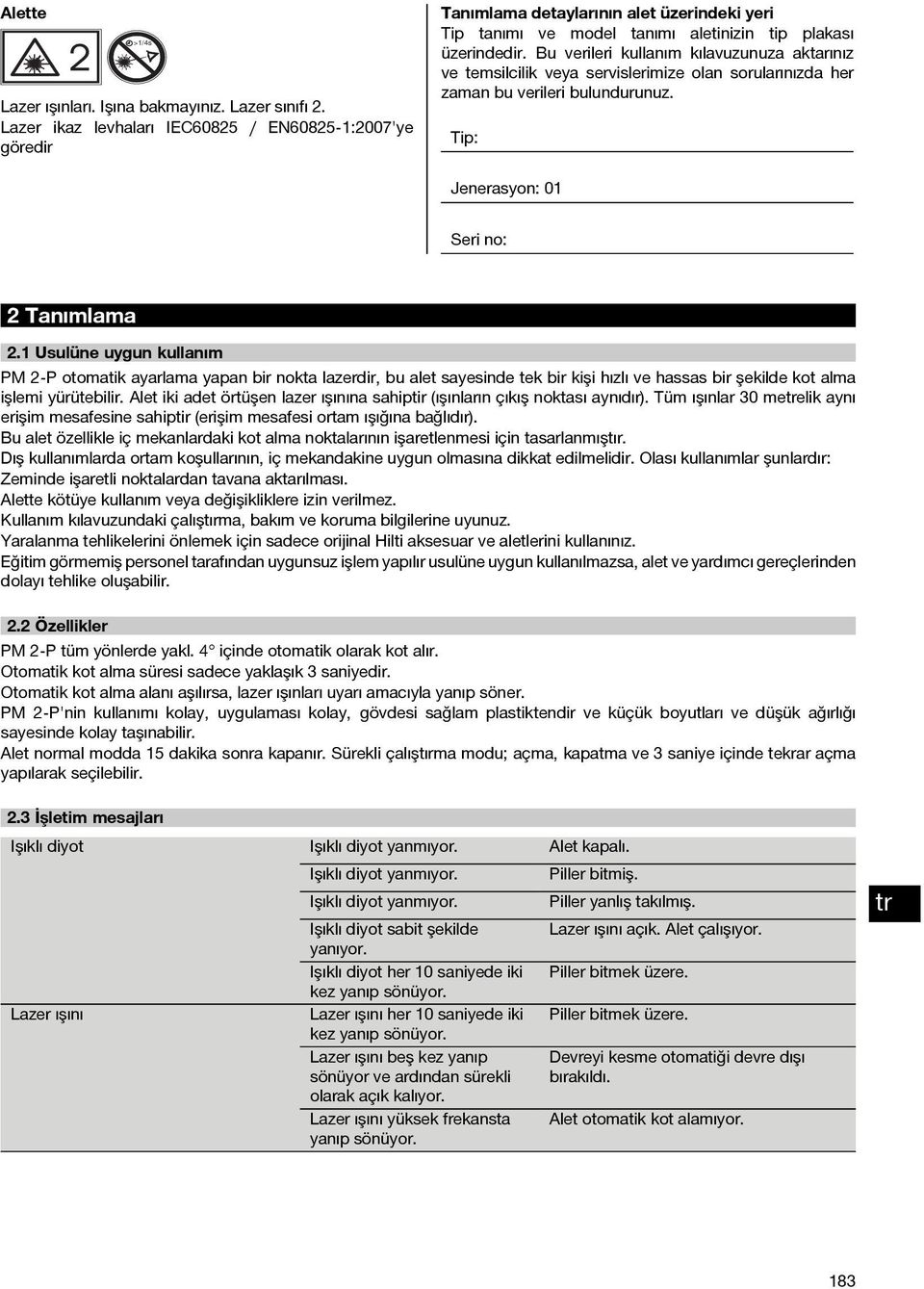 Alette

2

>1/4s

Lazer ışınları. Işına bakmayınız. Lazer sınıfı 2. Lazer ikaz levhaları IEC60825 / EN60825-1:2007'ye göredir

Tanımlama detaylarının alet üzerindeki yeri
Tip tanımı ve model tanımı aletinizin tip plakası üzerindedir. Bu verileri kullanım kılavuzunuza aktarınız ve temsilcilik veya servislerimize olan sorularınızda her zaman bu verileri bulundurunuz.

Tip:

Jenerasyon: 01

Seri no:

2 Tanımlama

2.1 Usulüne uygun kullanım

PM 2-P otomatik ayarlama yapan bir nokta lazerdir, bu alet sayesinde tek bir kişi hızlı ve hassas bir şekilde kot alma işlemi yürütebilir. Alet iki adet örtüşen lazer ışınına sahiptir (ışınların çıkış noktası aynıdır). Tüm ışınlar 30 metrelik aynı erişim mesafesine sahiptir (erişim mesafesi ortam ışığına bağlıdır).
Bu alet özellikle iç mekanlardaki kot alma noktalarının işaretlenmesi için tasarlanmıştır.
Dış kullanımlarda ortam koşullarının, iç mekandakine uygun olmasına dikkat edilmelidir. Olası kullanımlar şunlardır:
Zeminde işaretli noktalardan tavana aktarılması.
Alette kötüye kullanım veya değişikliklere izin verilmez.
Kullanım kılavuzundaki çalıştırma, bakım ve koruma bilgilerine uyunuz.
Yaralanma tehlikelerini önlemek için sadece orijinal Hilti aksesuar ve aletlerini kullanınız.
Eğitim görmemiş personel tarafından uygunsuz işlem yapılır usulüne uygun kullanılmazsa, alet ve yardımcı gereçlerinden dolayı tehlike oluşabilir.

2.2 Özellikler

PM 2-P tüm yönlerde yakl. 4° içinde otomatik olarak kot alır.
Otomatik kot alma süresi sadece yaklaşık 3 saniyedir.
Otomatik kot alma alanı aşılırsa, lazer ışınları uyarı amacıyla yanıp söner.
PM 2-P'nin kullanımı kolay, uygulaması kolay, gövdesi sağlam plastiktendir ve küçük boyutları ve düşük ağırlığı sayesinde kolay taşınabilir.
Alet normal modda 15 dakika sonra kapanır. Sürekli çalıştırma modu; açma, kapatma ve 3 saniye içinde tekrar açma yapılarak seçilebilir.

2.3 İşletim mesajları

| | | |
|---|---|---|
| Işıklı diyot | Işıklı diyot yanmıyor. | Alet kapalı. |
| | Işıklı diyot yanmıyor. | Piller bitmiş. |
| | Işıklı diyot yanmıyor. | Piller yanlış takılmış. |
| | Işıklı diyot sabit şekilde yanıyor. | Lazer ışını açık. Alet çalışıyor. |
| | Işıklı diyot her 10 saniyede iki kez yanıp sönüyor. | Piller bitmek üzere. |
| Lazer ışını | Lazer ışını her 10 saniyede iki kez yanıp sönüyor. | Piller bitmek üzere. |
| | Lazer ışını beş kez yanıp sönüyor ve ardından sürekli olarak açık kalıyor. | Devreyi kesme otomatiği devre dışı bırakıldı. |
| | Lazer ışını yüksek frekansta yanıp sönüyor. | Alet otomatik kot alamıyor. |

tr

183